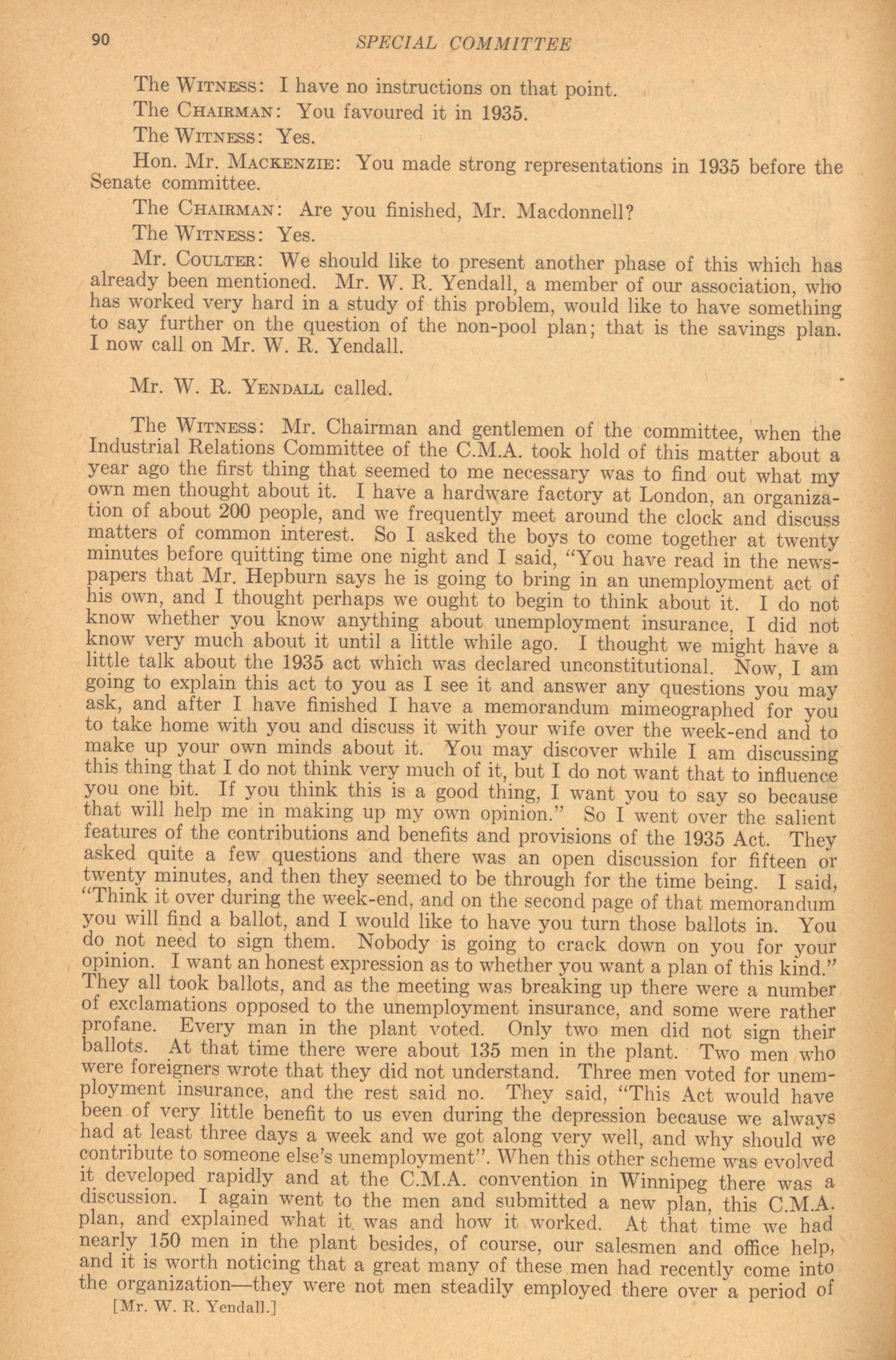 90 SPECIAL COMMITTEE

The WITNESS: I have no instructions on that point.

The CHAIRMAN: You favoured it in 1935.

The WITNESS: Yes.

Hon. Mr. MACKENZIE: You made strong representations in 1935 before the Senate committee.

The CHAIRMAN: Are you finished, Mr. Macdonnell?

The WITNESS: Yes.

Mr. COULTER: We should like to present another phase of this which has already been mentioned. Mr. W. R. Yendall, a member of our association, who has worked very hard in a study of this problem, would like to have something to say further on the question of the non-pool plan; that is the savings plan. I now call on Mr. W. R. Yendall.

Mr. W. R. YENDALL called.

The WITNESS: Mr. Chairman and gentlemen of the committee, when the Industrial Relations Committee of the C.M.A. took hold of this matter about a year ago the first thing that seemed to me necessary was to find out what my own men thought about it. I have a hardware factory at London, an organization of about 200 people, and we frequently meet around the clock and discuss matters of common interest. So I asked the boys to come together at twenty minutes before quitting time one night and I said, "You have read in the newspapers that Mr. Hepburn says he is going to bring in an unemployment act of his own, and I thought perhaps we ought to begin to think about it. I do not know whether you know anything about unemployment insurance, I did not know very much about it until a little while ago. I thought we might have a little talk about the 1935 act which was declared unconstitutional. Now, I am going to explain this act to you as I see it and answer any questions you may ask, and after I have finished I have a memorandum mimeographed for you to take home with you and discuss it with your wife over the week-end and to make up your own minds about it. You may discover while I am discussing this thing that I do not think very much of it, but I do not want that to influence you one bit. If you think this is a good thing, I want you to say so because that will help me in making up my own opinion." So I went over the salient features of the contributions and benefits and provisions of the 1935 Act. They asked quite a few questions and there was an open discussion for fifteen or twenty minutes, and then they seemed to be through for the time being. I said, "Think it over during the week-end, and on the second page of that memorandum you will find a ballot, and I would like to have you turn those ballots in. You do not need to sign them. Nobody is going to crack down on you for your opinion. I want an honest expression as to whether you want a plan of this kind." They all took ballots, and as the meeting was breaking up there were a number of exclamations opposed to the unemployment insurance, and some were rather profane. Every man in the plant voted. Only two men did not sign their ballots. At that time there were about 135 men in the plant. Two men who were foreigners wrote that they did not understand. Three men voted for unemployment insurance, and the rest said no. They said, "This Act would have been of very little benefit to us even during the depression because we always had at least three days a week and we got along very well, and why should we contribute to someone else's unemployment". When this other scheme was evolved it developed rapidly and at the C.M.A. convention in Winnipeg there was a discussion. I again went to the men and submitted a new plan, this C.M.A. plan, and explained what it was and how it worked. At that time we had nearly 150 men in the plant besides, of course, our salesmen and office help, and it is worth noticing that a great many of these men had recently come into the organization—they were not men steadily employed there over a period of

[Mr. W. R. Yendall.]